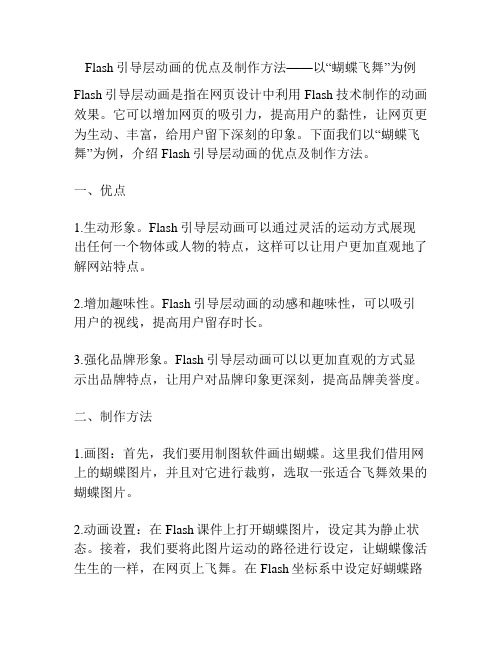 Flash 引导层动画的优点及制作方法——以“蝴蝶飞舞”为例

Flash 引导层动画是指在网页设计中利用 Flash 技术制作的动画效果。它可以增加网页的吸引力，提高用户的黏性，让网页更为生动、丰富，给用户留下深刻的印象。下面我们以“蝴蝶飞舞”为例，介绍 Flash 引导层动画的优点及制作方法。

一、优点

1.生动形象。Flash 引导层动画可以通过灵活的运动方式展现出任何一个物体或人物的特点，这样可以让用户更加直观地了解网站特点。

2.增加趣味性。Flash 引导层动画的动感和趣味性，可以吸引用户的视线，提高用户留存时长。

3.强化品牌形象。Flash 引导层动画可以以更加直观的方式显示出品牌特点，让用户对品牌印象更深刻，提高品牌美誉度。

二、制作方法

1.画图：首先，我们要用制图软件画出蝴蝶。这里我们借用网上的蝴蝶图片，并且对它进行裁剪，选取一张适合飞舞效果的蝴蝶图片。

2.动画设置：在 Flash 课件上打开蝴蝶图片，设定其为静止状态。接着，我们要将此图片运动的路径进行设定，让蝴蝶像活生生的一样，在网页上飞舞。在 Flash 坐标系中设定好蝴蝶路